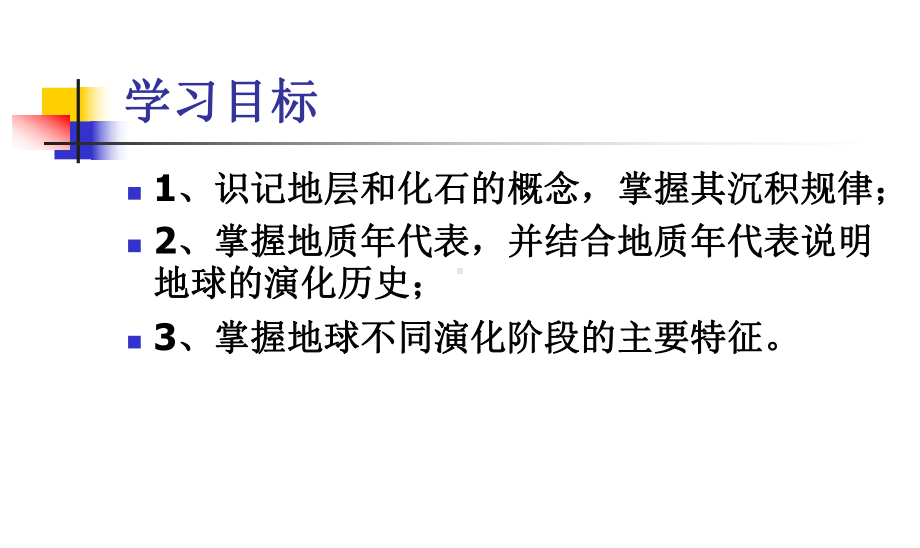 学习目标

1、识记地层和化石的概念，掌握其沉积规律；

2、掌握地质年代表，并结合地质年代表说明地球的演化历史；

3、掌握地球不同演化阶段的主要特征。